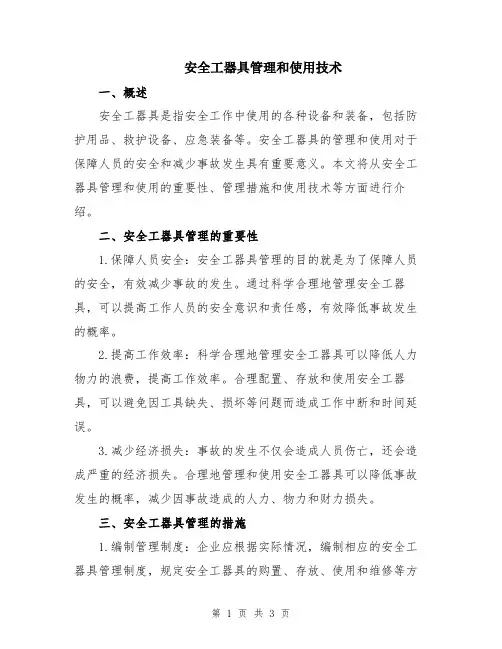 安全工器具管理和使用技术

一、概述

安全工器具是指安全工作中使用的各种设备和装备，包括防护用品、救护设备、应急装备等。安全工器具的管理和使用对于保障人员的安全和减少事故发生具有重要意义。本文将从安全工器具管理和使用的重要性、管理措施和使用技术等方面进行介绍。

二、安全工器具管理的重要性

1.保障人员安全：安全工器具管理的目的就是为了保障人员的安全，有效减少事故的发生。通过科学合理地管理安全工器具，可以提高工作人员的安全意识和责任感，有效降低事故发生的概率。

2.提高工作效率：科学合理地管理安全工器具可以降低人力物力的浪费，提高工作效率。合理配置、存放和使用安全工器具，可以避免因工具缺失、损坏等问题而造成工作中断和时间延误。

3.减少经济损失：事故的发生不仅会造成人员伤亡，还会造成严重的经济损失。合理地管理和使用安全工器具可以降低事故发生的概率，减少因事故造成的人力、物力和财力损失。

三、安全工器具管理的措施

1.编制管理制度：企业应根据实际情况，编制相应的安全工器具管理制度，规定安全工器具的购置、存放、使用和维修等方

第 1 页 共 3 页